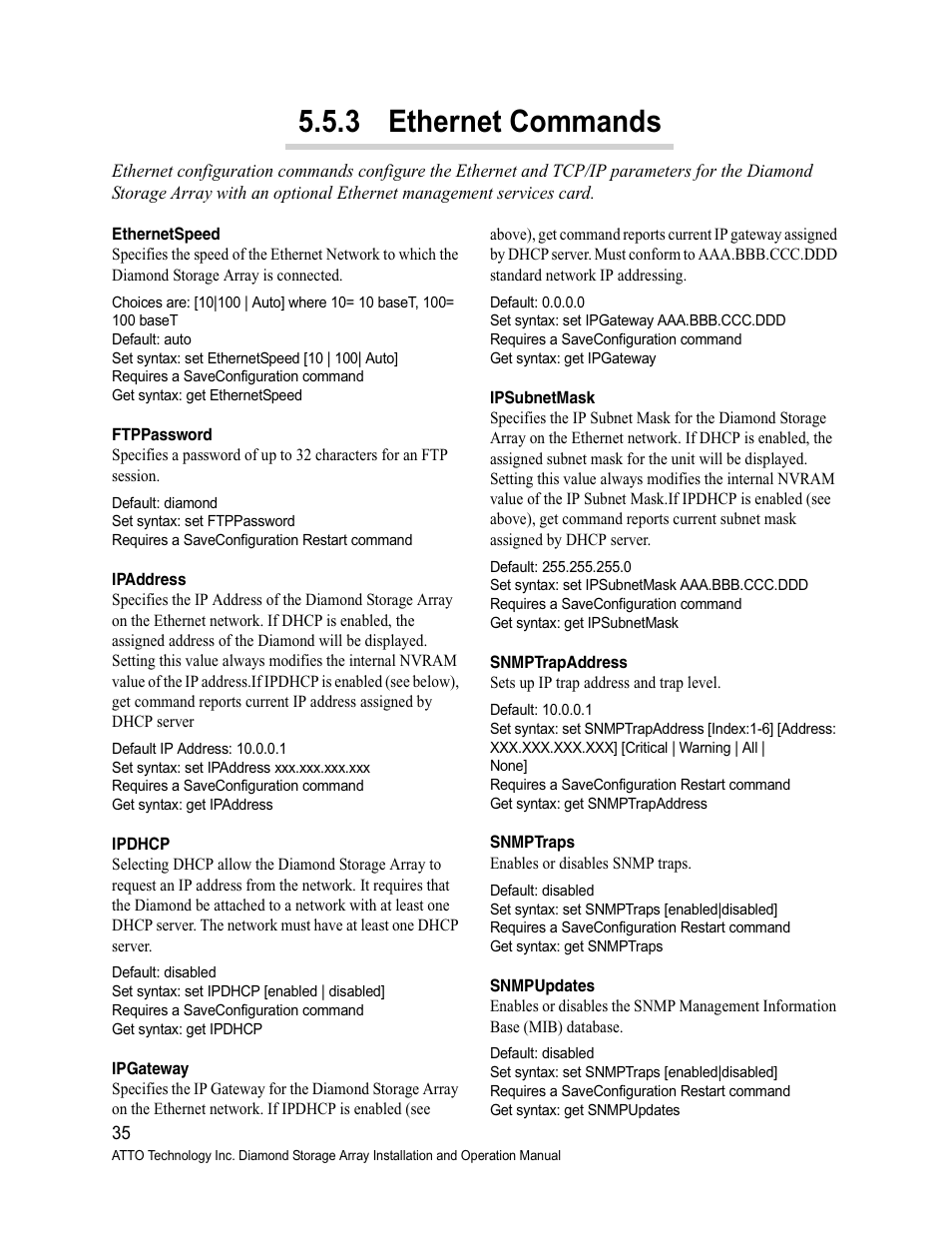 5.5.3 Ethernet Commands

Ethernet configuration commands configure the Ethernet and TCP/IP parameters for the Diamond Storage Array with an optional Ethernet management services card.

EthernetSpeed
Specifies the speed of the Ethernet Network to which the Diamond Storage Array is connected.

Choices are: [10|100 | Auto] where 10= 10 baseT, 100= 100 baseT
Default: auto
Set syntax: set EthernetSpeed [10 | 100| Auto]
Requires a SaveConfiguration command
Get syntax: get EthernetSpeed

FTPPassword
Specifies a password of up to 32 characters for an FTP session.

Default: diamond
Set syntax: set FTPPassword
Requires a SaveConfiguration Restart command

IPAddress
Specifies the IP Address of the Diamond Storage Array on the Ethernet network. If DHCP is enabled, the assigned address of the Diamond will be displayed. Setting this value always modifies the internal NVRAM value of the IP address.If IPDHCP is enabled (see below), get command reports current IP address assigned by DHCP server

Default IP Address: 10.0.0.1
Set syntax: set IPAddress xxx.xxx.xxx.xxx
Requires a SaveConfiguration command
Get syntax: get IPAddress

IPDHCP
Selecting DHCP allow the Diamond Storage Array to request an IP address from the network. It requires that the Diamond be attached to a network with at least one DHCP server. The network must have at least one DHCP server.

Default: disabled
Set syntax: set IPDHCP [enabled | disabled]
Requires a SaveConfiguration command
Get syntax: get IPDHCP

IPGateway
Specifies the IP Gateway for the Diamond Storage Array on the Ethernet network. If IPDHCP is enabled (see above), get command reports current IP gateway assigned by DHCP server. Must conform to AAA.BBB.CCC.DDD standard network IP addressing.

Default: 0.0.0.0
Set syntax: set IPGateway AAA.BBB.CCC.DDD
Requires a SaveConfiguration command
Get syntax: get IPGateway

IPSubnetMask
Specifies the IP Subnet Mask for the Diamond Storage Array on the Ethernet network. If DHCP is enabled, the assigned subnet mask for the unit will be displayed. Setting this value always modifies the internal NVRAM value of the IP Subnet Mask.If IPDHCP is enabled (see above), get command reports current subnet mask assigned by DHCP server.

Default: 255.255.255.0
Set syntax: set IPSubnetMask AAA.BBB.CCC.DDD
Requires a SaveConfiguration command
Get syntax: get IPSubnetMask

SNMPTrapAddress
Sets up IP trap address and trap level.

Default: 10.0.0.1
Set syntax: set SNMPTrapAddress [Index:1-6] [Address: XXX.XXX.XXX.XXX] [Critical | Warning | All | None]
Requires a SaveConfiguration Restart command
Get syntax: get SNMPTrapAddress

SNMPTraps
Enables or disables SNMP traps.

Default: disabled
Set syntax: set SNMPTraps [enabled|disabled]
Requires a SaveConfiguration Restart command
Get syntax: get SNMPTraps

SNMPUpdates
Enables or disables the SNMP Management Information Base (MIB) database.

Default: disabled
Set syntax: set SNMPTraps [enabled|disabled]
Requires a SaveConfiguration Restart command
Get syntax: get SNMPUpdates

35
ATTO Technology Inc. Diamond Storage Array Installation and Operation Manual